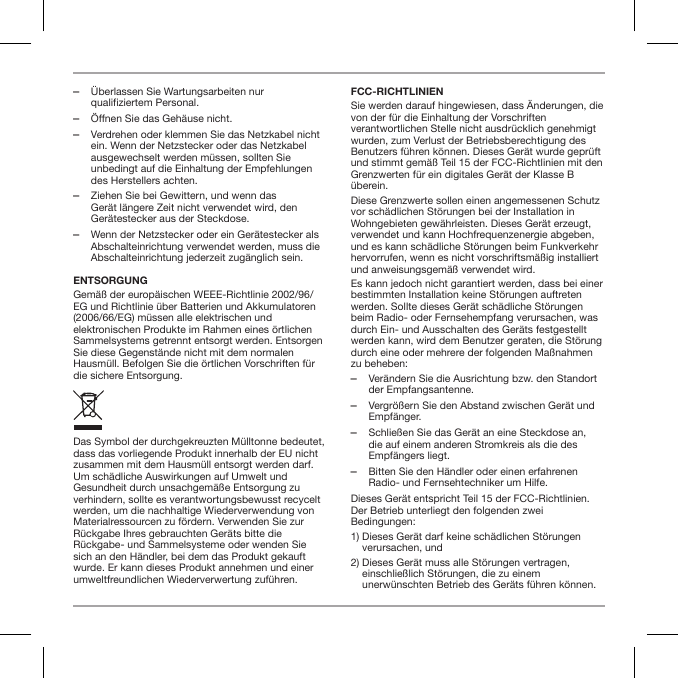 – Überlassen Sie Wartungsarbeiten nur qualifiziertem Personal.

– Öffnen Sie das Gehäuse nicht.

– Verdrehen oder klemmen Sie das Netzkabel nicht ein. Wenn der Netzstecker oder das Netzkabel ausgewechselt werden müssen, sollten Sie unbedingt auf die Einhaltung der Empfehlungen des Herstellers achten.

– Ziehen Sie bei Gewittern, und wenn das Gerät längere Zeit nicht verwendet wird, den Gerätestecker aus der Steckdose.

– Wenn der Netzstecker oder ein Gerätestecker als Abschalteinrichtung verwendet werden, muss die Abschalteinrichtung jederzeit zugänglich sein.

ENTSORGUNG

Gemäß der europäischen WEEE-Richtlinie 2002/96/EG und Richtlinie über Batterien und Akkumulatoren (2006/66/EG) müssen alle elektrischen und elektronischen Produkte im Rahmen eines örtlichen Sammelsystems getrennt entsorgt werden. Entsorgen Sie diese Gegenstände nicht mit dem normalen Hausmüll. Befolgen Sie die örtlichen Vorschriften für die sichere Entsorgung.

Das Symbol der durchgekreuzten Mülltonne bedeutet, dass das vorliegende Produkt innerhalb der EU nicht zusammen mit dem Hausmüll entsorgt werden darf. Um schädliche Auswirkungen auf Umwelt und Gesundheit durch unsachgemäße Entsorgung zu verhindern, sollte es verantwortungsbewusst recycelt werden, um die nachhaltige Wiederverwendung von Materialressourcen zu fördern. Verwenden Sie zur Rückgabe Ihres gebrauchten Geräts bitte die Rückgabe- und Sammelsysteme oder wenden Sie sich an den Händler, bei dem das Produkt gekauft wurde. Er kann dieses Produkt annehmen und einer umweltfreundlichen Wiederverwertung zuführen.

FCC-RICHTLINIEN

Sie werden darauf hingewiesen, dass Änderungen, die von der für die Einhaltung der Vorschriften verantwortlichen Stelle nicht ausdrücklich genehmigt wurden, zum Verlust der Betriebsberechtigung des Benutzers führen können. Dieses Gerät wurde geprüft und stimmt gemäß Teil 15 der FCC-Richtlinien mit den Grenzwerten für ein digitales Gerät der Klasse B überein.

Diese Grenzwerte sollen einen angemessenen Schutz vor schädlichen Störungen bei der Installation in Wohngebieten gewährleisten. Dieses Gerät erzeugt, verwendet und kann Hochfrequenzenergie abgeben, und es kann schädliche Störungen beim Funkverkehr hervorrufen, wenn es nicht vorschriftsmäßig installiert und anweisungsgemäß verwendet wird.

Es kann jedoch nicht garantiert werden, dass bei einer bestimmten Installation keine Störungen auftreten werden. Sollte dieses Gerät schädliche Störungen beim Radio- oder Fernsehempfang verursachen, was durch Ein- und Ausschalten des Geräts festgestellt werden kann, wird dem Benutzer geraten, die Störung durch eine oder mehrere der folgenden Maßnahmen zu beheben:

– Verändern Sie die Ausrichtung bzw. den Standort der Empfangsantenne.

– Vergrößern Sie den Abstand zwischen Gerät und Empfänger.

– Schließen Sie das Gerät an eine Steckdose an, die auf einem anderen Stromkreis als die des Empfängers liegt.

– Bitten Sie den Händler oder einen erfahrenen Radio- und Fernsehtechniker um Hilfe.

Dieses Gerät entspricht Teil 15 der FCC-Richtlinien. Der Betrieb unterliegt den folgenden zwei Bedingungen:

1) Dieses Gerät darf keine schädlichen Störungen verursachen, und

2) Dieses Gerät muss alle Störungen vertragen, einschließlich Störungen, die zu einem unerwünschten Betrieb des Geräts führen können.